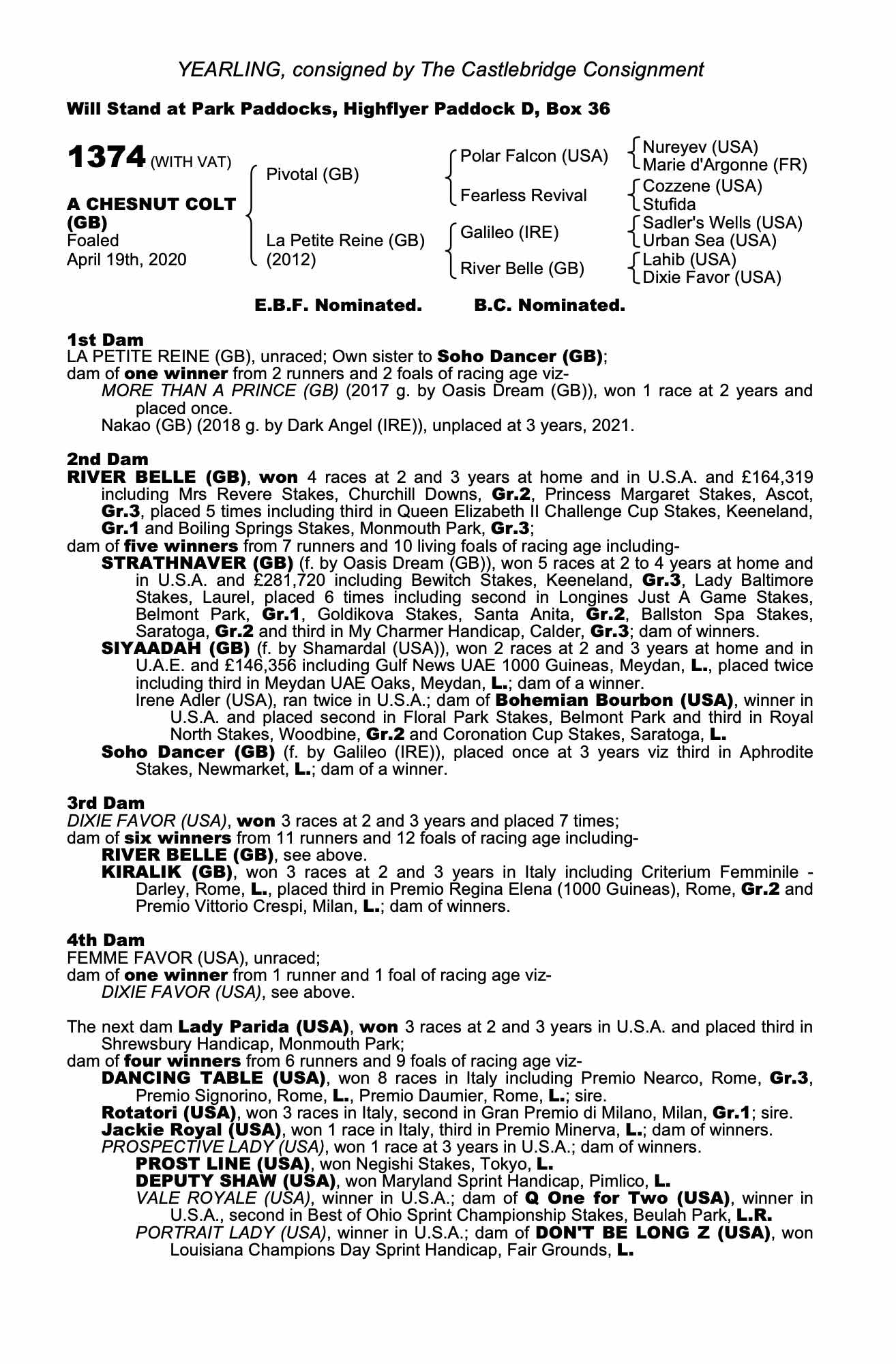 YEARLING, consigned by The Castlebridge Consignment

Will Stand at Park Paddocks, Highflyer Paddock D, Box 36

1374 (WITH VAT)

A CHESNUT COLT (GB)
Foaled
April 19th, 2020

Pivotal (GB)

La Petite Reine (GB) (2012)

Polar Falcon (USA)

Fearless Revival

Galileo (IRE)

River Belle (GB)

Nureyev (USA)
Marie d'Argonne (FR)

Cozzene (USA)
Stufida

Sadler's Wells (USA)
Urban Sea (USA)

Lahib (USA)
Dixie Favor (USA)

E.B.F. Nominated. B.C. Nominated.

1st Dam
LA PETITE REINE (GB), unraced; Own sister to Soho Dancer (GB);
dam of one winner from 2 runners and 2 foals of racing age viz-
MORE THAN A PRINCE (GB) (2017 g. by Oasis Dream (GB)), won 1 race at 2 years and placed once.
Nakao (GB) (2018 g. by Dark Angel (IRE)), unplaced at 3 years, 2021.

2nd Dam
RIVER BELLE (GB), won 4 races at 2 and 3 years at home and in U.S.A. and £164,319 including Mrs Revere Stakes, Churchill Downs, Gr.2, Princess Margaret Stakes, Ascot, Gr.3, placed 5 times including third in Queen Elizabeth II Challenge Cup Stakes, Keeneland, Gr.1 and Boiling Springs Stakes, Monmouth Park, Gr.3;
dam of five winners from 7 runners and 10 living foals of racing age including-
STRATHNAVER (GB) (f. by Oasis Dream (GB)), won 5 races at 2 to 4 years at home and in U.S.A. and £281,720 including Bewitch Stakes, Keeneland, Gr.3, Lady Baltimore Stakes, Laurel, placed 6 times including second in Longines Just A Game Stakes, Belmont Park, Gr.1, Goldikova Stakes, Santa Anita, Gr.2, Ballston Spa Stakes, Saratoga, Gr.2 and third in My Charmer Handicap, Calder, Gr.3; dam of winners.
SIYAADAH (GB) (f. by Shamardal (USA)), won 2 races at 2 and 3 years at home and in U.A.E. and £146,356 including Gulf News UAE 1000 Guineas, Meydan, L., placed twice including third in Meydan UAE Oaks, Meydan, L.; dam of a winner.
Irene Adler (USA), ran twice in U.S.A.; dam of Bohemian Bourbon (USA), winner in U.S.A. and placed second in Floral Park Stakes, Belmont Park and third in Royal North Stakes, Woodbine, Gr.2 and Coronation Cup Stakes, Saratoga, L.
Soho Dancer (GB) (f. by Galileo (IRE)), placed once at 3 years viz third in Aphrodite Stakes, Newmarket, L.; dam of a winner.

3rd Dam
DIXIE FAVOR (USA), won 3 races at 2 and 3 years and placed 7 times;
dam of six winners from 11 runners and 12 foals of racing age including-
RIVER BELLE (GB), see above.
KIRALIK (GB), won 3 races at 2 and 3 years in Italy including Criterium Femminile - Darley, Rome, L., placed third in Premio Regina Elena (1000 Guineas), Rome, Gr.2 and Premio Vittorio Crespi, Milan, L.; dam of winners.

4th Dam
FEMME FAVOR (USA), unraced;
dam of one winner from 1 runner and 1 foal of racing age viz-
DIXIE FAVOR (USA), see above.

The next dam Lady Parida (USA), won 3 races at 2 and 3 years in U.S.A. and placed third in Shrewsbury Handicap, Monmouth Park;
dam of four winners from 6 runners and 9 foals of racing age viz-
DANCING TABLE (USA), won 8 races in Italy including Premio Nearco, Rome, Gr.3, Premio Signorino, Rome, L., Premio Daumier, Rome, L.; sire.
Rotatori (USA), won 3 races in Italy, second in Gran Premio di Milano, Milan, Gr.1; sire.
Jackie Royal (USA), won 1 race in Italy, third in Premio Minerva, L.; dam of winners.
PROSPECTIVE LADY (USA), won 1 race at 3 years in U.S.A.; dam of winners.
PROST LINE (USA), won Negishi Stakes, Tokyo, L.
DEPUTY SHAW (USA), won Maryland Sprint Handicap, Pimlico, L.
VALE ROYALE (USA), winner in U.S.A.; dam of Q One for Two (USA), winner in U.S.A., second in Best of Ohio Sprint Championship Stakes, Beulah Park, L.R.
PORTRAIT LADY (USA), winner in U.S.A.; dam of DON'T BE LONG Z (USA), won Louisiana Champions Day Sprint Handicap, Fair Grounds, L.